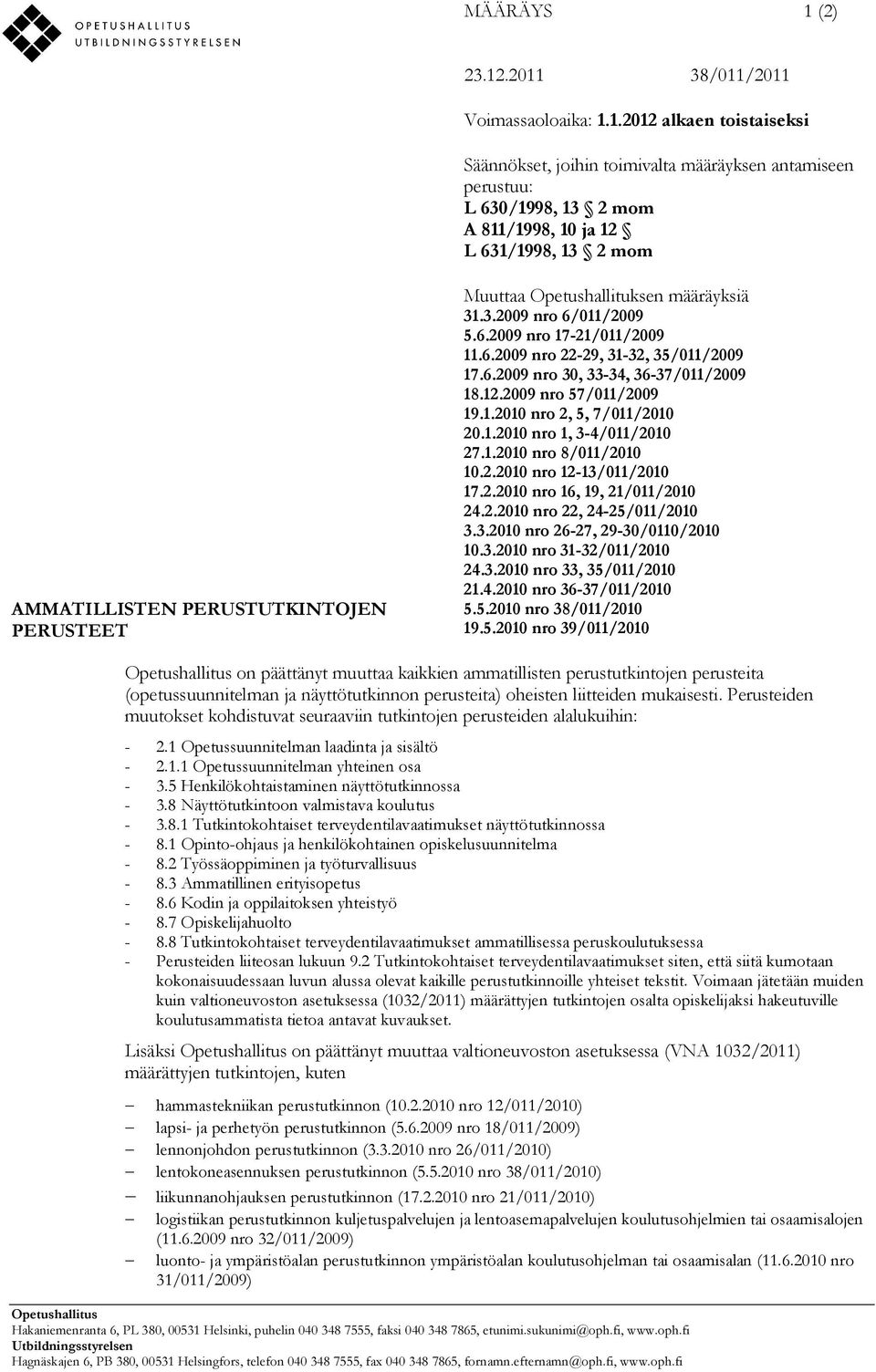 OPETUSHALLITUS
UTBILDNINGSSTYRELSEN

MÄÄRÄYS 1 (2)

23.12.2011 38/011/2011

Voimassaoloaika: 1.1.2012 alkaen toistaiseksi

Säännökset, joihin toimivalta määräyksen antamiseen perustuu:
L 630/1998, 13 § 2 mom
A 811/1998, 10 ja 12 §
L 631/1998, 13 § 2 mom

Muuttaa Opetushallituksen määräyksiä
31.3.2009 nro 6/011/2009
5.6.2009 nro 17-21/011/2009
11.6.2009 nro 22-29, 31-32, 35/011/2009
17.6.2009 nro 30, 33-34, 36-37/011/2009
18.12.2009 nro 57/011/2009
19.1.2010 nro 2, 5, 7/011/2010
20.1.2010 nro 1, 3-4/011/2010
27.1.2010 nro 8/011/2010
10.2.2010 nro 12-13/011/2010
17.2.2010 nro 16, 19, 21/011/2010
24.2.2010 nro 22, 24-25/011/2010
3.3.2010 nro 26-27, 29-30/0110/2010
10.3.2010 nro 31-32/011/2010
24.3.2010 nro 33, 35/011/2010
21.4.2010 nro 36-37/011/2010
5.5.2010 nro 38/011/2010
19.5.2010 nro 39/011/2010

AMMATILLISTEN PERUSTUTKINTOJEN PERUSTEET

Opetushallitus on päättänyt muuttaa kaikkien ammatillisten perustutkintojen perusteita (opetussuunnitelman ja näyttötutkinnon perusteita) oheisten liitteiden mukaisesti. Perusteiden muutokset kohdistuvat seuraaviin tutkintojen perusteiden alalukuihin:

- 2.1 Opetussuunnitelman laadinta ja sisältö
- 2.1.1 Opetussuunnitelman yhteinen osa
- 3.5 Henkilökohtaistaminen näyttötutkinnossa
- 3.8 Näyttötutkintoon valmistava koulutus
- 3.8.1 Tutkintokohtaiset terveydentilavaatimukset näyttötutkinnossa
- 8.1 Opinto-ohjaus ja henkilökohtainen opiskelusuunnitelma
- 8.2 Työssäoppiminen ja työturvallisuus
- 8.3 Ammatillinen erityisopetus
- 8.6 Kodin ja oppilaitoksen yhteistyö
- 8.7 Opiskelijahuolto
- 8.8 Tutkintokohtaiset terveydentilavaatimukset ammatillisessa peruskoulutuksessa
- Perusteiden liiteosan lukuun 9.2 Tutkintokohtaiset terveydentilavaatimukset siten, että siitä kumotaan kokonaisuudessaan luvun alussa olevat kaikille perustutkinnoille yhteiset tekstit. Voimaan jätetään muiden kuin valtioneuvoston asetuksessa (1032/2011) määrättyjen tutkintojen osalta opiskelijaksi hakeutuville koulutusammatista tietoa antavat kuvaukset.

Lisäksi Opetushallitus on päättänyt muuttaa valtioneuvoston asetuksessa (VNA 1032/2011) määrättyjen tutkintojen, kuten

– hammastekniikan perustutkinnon (10.2.2010 nro 12/011/2010)
– lapsi- ja perhetyön perustutkinnon (5.6.2009 nro 18/011/2009)
– lennonjohdon perustutkinnon (3.3.2010 nro 26/011/2010)
– lentokoneasennuksen perustutkinnon (5.5.2010 nro 38/011/2010)
– liikunnanohjauksen perustutkinnon (17.2.2010 nro 21/011/2010)
– logistiikan perustutkinnon kuljetuspalvelujen ja lentoasemapalvelujen koulutusohjelmien tai osaamisalojen (11.6.2009 nro 32/011/2009)
– luonto- ja ympäristöalan perustutkinnon ympäristöalan koulutusohjelman tai osaamisalan (11.6.2010 nro 31/011/2009)

Opetushallitus
Hakaniemenranta 6, PL 380, 00531 Helsinki, puhelin 040 348 7555, faksi 040 348 7865, etunimi.sukunimi@oph.fi, www.oph.fi
Utbildningsstyrelsen
Hagnäskajen 6, PB 380, 00531 Helsingfors, telefon 040 348 7555, fax 040 348 7865, fornamn.efternamn@oph.fi, www.oph.fi